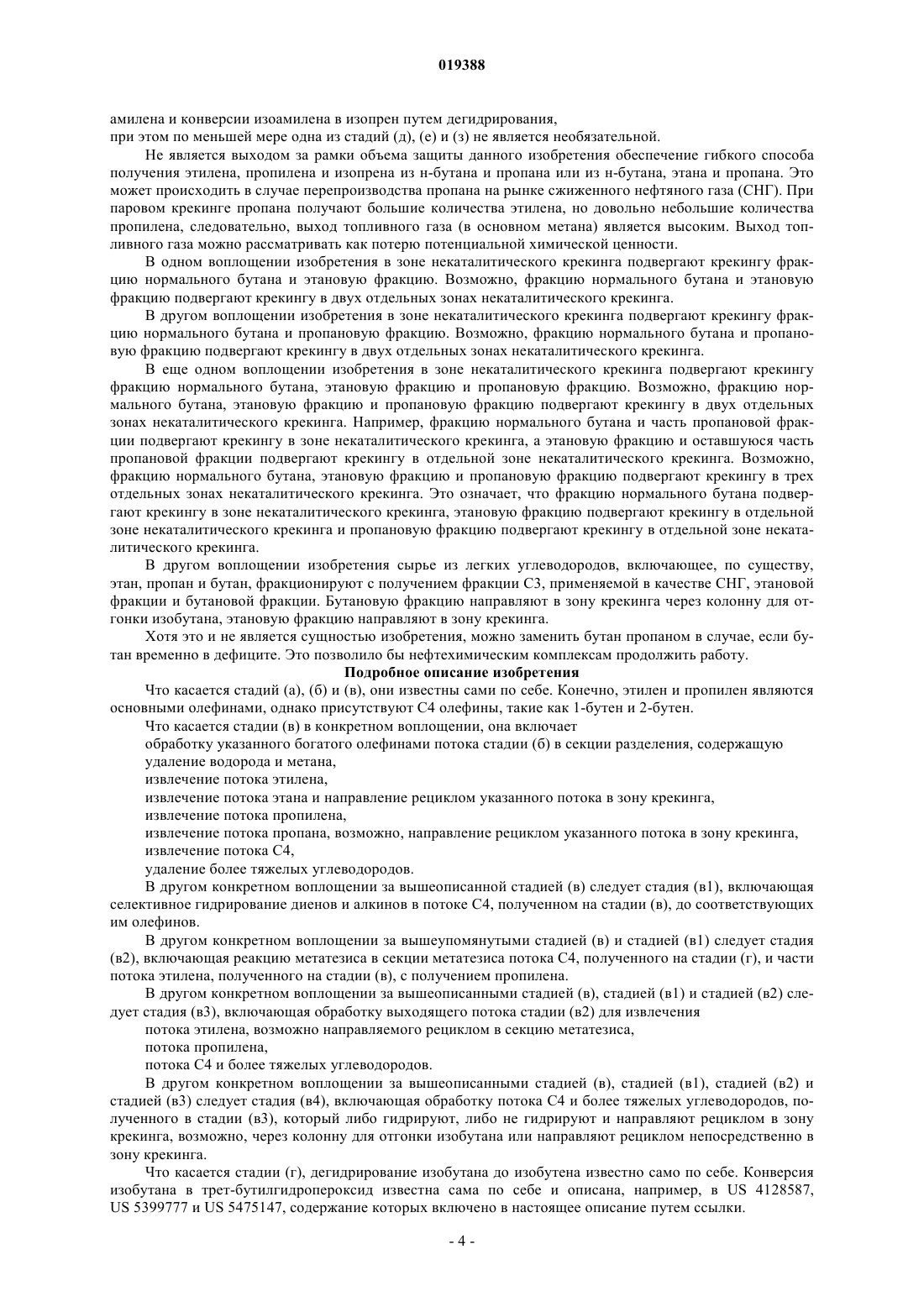 019388

амилена и конверсии изоамилена в изопрен путем дегидрирования,
при этом по меньшей мере одна из стадий (д), (е) и (з) не является необязательной.

Не является выходом за рамки объема защиты данного изобретения обеспечение гибкого способа получения этилена, пропилена и изопрена из н-бутана и пропана или из н-бутана, этана и пропана. Это может происходить в случае перепроизводства пропана на рынке сжиженного нефтяного газа (СНГ). При паровом крекинге пропана получают большие количества этилена, но довольно небольшие количества пропилена, следовательно, выход топливного газа (в основном метана) является высоким. Выход топливного газа можно рассматривать как потерю потенциальной химической ценности.

В одном воплощении изобретения в зоне некаталитического крекинга подвергают крекингу фракцию нормального бутана и этановую фракцию. Возможно, фракцию нормального бутана и этановую фракцию подвергают крекингу в двух отдельных зонах некаталитического крекинга.

В другом воплощении изобретения в зоне некаталитического крекинга подвергают крекингу фракцию нормального бутана и пропановую фракцию. Возможно, фракцию нормального бутана и пропановую фракцию подвергают крекингу в двух отдельных зонах некаталитического крекинга.

В еще одном воплощении изобретения в зоне некаталитического крекинга подвергают крекингу фракцию нормального бутана, этановую фракцию и пропановую фракцию. Возможно, фракцию нормального бутана, этановую фракцию и пропановую фракцию подвергают крекингу в двух отдельных зонах некаталитического крекинга. Например, фракцию нормального бутана и часть пропановой фракции подвергают крекингу в зоне некаталитического крекинга, а этановую фракцию и оставшуюся часть пропановой фракции подвергают крекингу в отдельной зоне некаталитического крекинга. Возможно, фракцию нормального бутана, этановую фракцию и пропановую фракцию подвергают крекингу в трех отдельных зонах некаталитического крекинга. Это означает, что фракцию нормального бутана подвергают крекингу в зоне некаталитического крекинга, этановую фракцию подвергают крекингу в отдельной зоне некаталитического крекинга и пропановую фракцию подвергают крекингу в отдельной зоне некаталитического крекинга.

В другом воплощении изобретения сырье из легких углеводородов, включающее, по существу, этан, пропан и бутан, фракционируют с получением фракции С3, применяемой в качестве СНГ, этановой фракции и бутановой фракции. Бутановую фракцию направляют в зону крекинга через колонну для отгонки изобутана, этановую фракцию направляют в зону крекинга.

Хотя это и не является сущностью изобретения, можно заменить бутан пропаном в случае, если бутан временно в дефиците. Это позволило бы нефтехимическим комплексам продолжить работу.

Подробное описание изобретения

Что касается стадий (а), (б) и (в), они известны сами по себе. Конечно, этилен и пропилен являются основными олефинами, однако присутствуют С4 олефины, такие как 1-бутен и 2-бутен.

Что касается стадии (в) в конкретном воплощении, она включает
обработку указанного богатого олефинами потока стадии (б) в секции разделения, содержащую
удаление водорода и метана,
извлечение потока этилена,
извлечение потока этана и направление рециклом указанного потока в зону крекинга,
извлечение потока пропилена,
извлечение потока пропана, возможно, направление рециклом указанного потока в зону крекинга,
извлечение потока С4,
удаление более тяжелых углеводородов.

В другом конкретном воплощении за вышеописанной стадией (в) следует стадия (в1), включающая селективное гидрирование диенов и алкинов в потоке С4, полученном на стадии (в), до соответствующих им олефинов.

В другом конкретном воплощении за вышеупомянутыми стадией (в) и стадией (в1) следует стадия (в2), включающая реакцию метатезиса в секции метатезиса потока С4, полученного на стадии (г), и части потока этилена, полученного на стадии (в), с получением пропилена.

В другом конкретном воплощении за вышеописанными стадией (в), стадией (в1) и стадией (в2) следует стадия (в3), включающая обработку выходящего потока стадии (в2) для извлечения
потока этилена, возможно направляемого рециклом в секцию метатезиса,
потока пропилена,
потока С4 и более тяжелых углеводородов.

В другом конкретном воплощении за вышеописанными стадией (в), стадией (в1), стадией (в2) и стадией (в3) следует стадия (в4), включающая обработку потока С4 и более тяжелых углеводородов, полученного в стадии (в3), который либо гидрируют, либо не гидрируют и направляют рециклом в зону крекинга, возможно, через колонну для отгонки изобутана или направляют рециклом непосредственно в зону крекинга.

Что касается стадии (г), дегидрирование изобутана до изобутена известно само по себе. Конверсия изобутана в трет-бутилгидропероксид известна сама по себе и описана, например, в US 4128587, US 5399777 и US 5475147, содержание которых включено в настоящее описание путем ссылки.

- 4 -